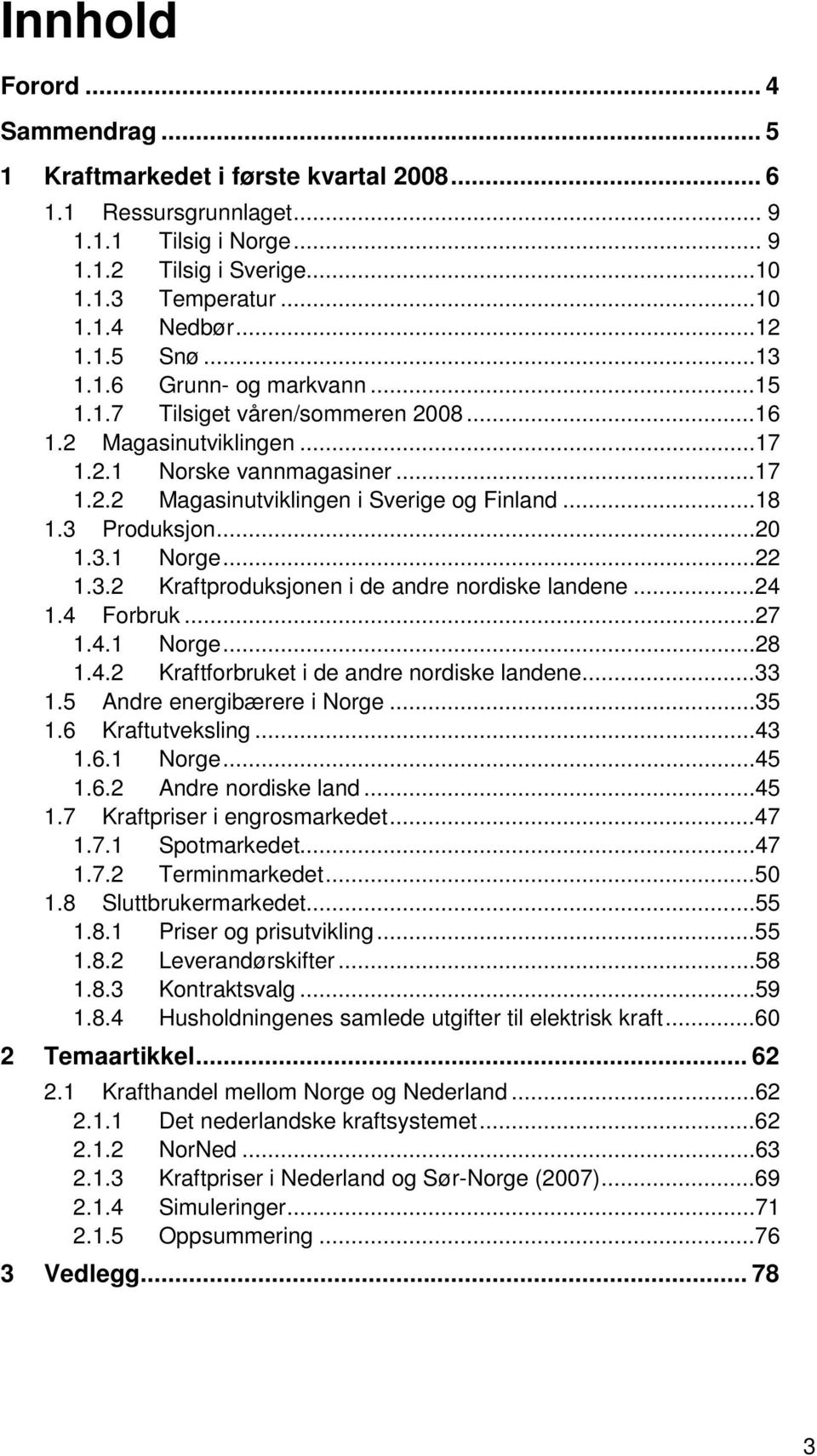 Innhold

Forord ... 4
Sammendrag ... 5
1 Kraftmarkedet i første kvartal 2008 ... 6
1.1 Ressursgrunnlaget ... 9
1.1.1 Tilsig i Norge ... 9
1.1.2 Tilsig i Sverige ... 10
1.1.3 Temperatur ... 10
1.1.4 Nedbør ... 12
1.1.5 Snø ... 13
1.1.6 Grunn- og markvann ... 15
1.1.7 Tilsiget våren/sommeren 2008 ... 16
1.2 Magasinutviklingen ... 17
1.2.1 Norske vannmagasiner ... 17
1.2.2 Magasinutviklingen i Sverige og Finland ... 18
1.3 Produksjon ... 20
1.3.1 Norge ... 22
1.3.2 Kraftproduksjonen i de andre nordiske landene ... 24
1.4 Forbruk ... 27
1.4.1 Norge ... 28
1.4.2 Kraftforbruket i de andre nordiske landene ... 33
1.5 Andre energibærere i Norge ... 35
1.6 Kraftutveksling ... 43
1.6.1 Norge ... 45
1.6.2 Andre nordiske land ... 45
1.7 Kraftpriser i engrosmarkedet ... 47
1.7.1 Spotmarkedet ... 47
1.7.2 Terminmarkedet ... 50
1.8 Sluttbrukermarkedet ... 55
1.8.1 Priser og prisutvikling ... 55
1.8.2 Leverandørskifter ... 58
1.8.3 Kontraktsvalg ... 59
1.8.4 Husholdningenes samlede utgifter til elektrisk kraft ... 60
2 Temaartikkel ... 62
2.1 Krafthandel mellom Norge og Nederland ... 62
2.1.1 Det nederlandske kraftsystemet ... 62
2.1.2 NorNed ... 63
2.1.3 Kraftpriser i Nederland og Sør-Norge (2007) ... 69
2.1.4 Simuleringer ... 71
2.1.5 Oppsummering ... 76
3 Vedlegg ... 78

3